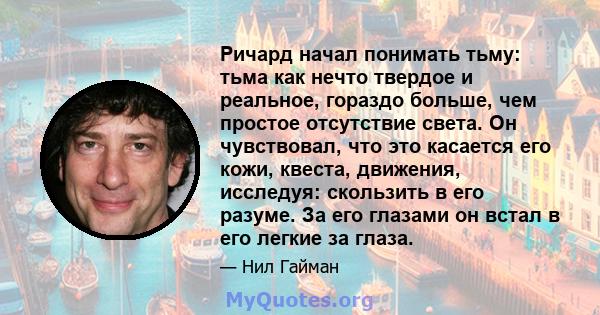 Ричард начал понимать тьму: тьма как нечто твердое и реальное, гораздо больше, чем простое отсутствие света. Он чувствовал, что это касается его кожи, квеста, движения, исследуя: скользить в его разуме. За его глазами он встал в его легкие за глаза.

— Нил Гайман

MyQuotes.org